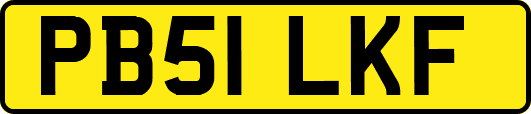 PB51 LKF